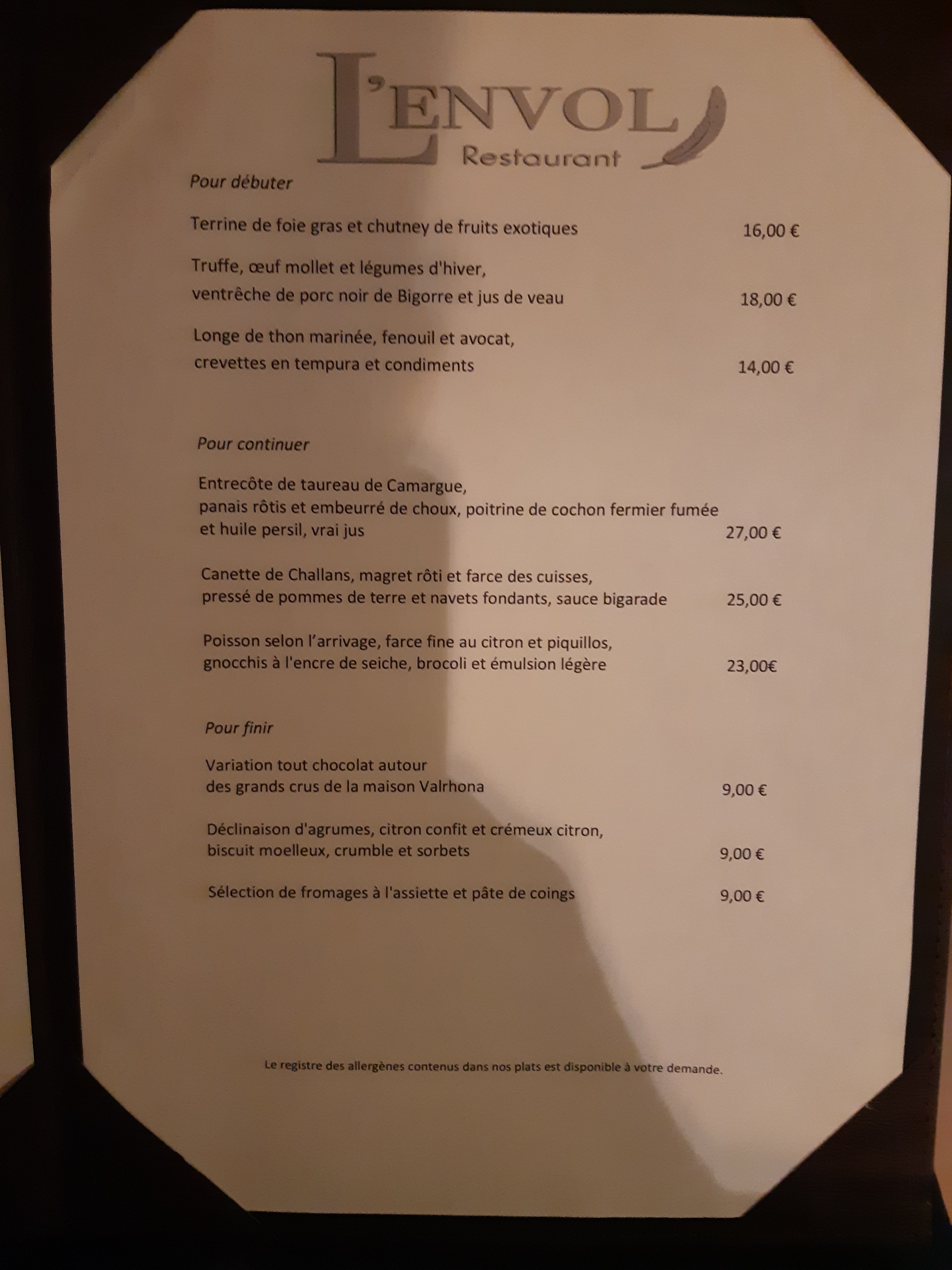 L'ENVOL
Restaurant

Pour débuter

Terrine de foie gras et chutney de fruits exotiques 16,00 €

Truffe, œuf mollet et légumes d'hiver,
ventrêche de porc noir de Bigorre et jus de veau 18,00 €

Longe de thon marinée, fenouil et avocat,
crevettes en tempura et condiments 14,00 €

Pour continuer

Entrecôte de taureau de Camargue,
panais rôtis et embeurré de choux, poitrine de cochon fermier fumée
et huile persil, vrai jus 27,00 €

Canette de Challans, magret rôti et farce des cuisses,
pressé de pommes de terre et navets fondants, sauce bigarade 25,00 €

Poisson selon l'arrivage, farce fine au citron et piquillos,
gnocchis à l'encre de seiche, brocoli et émulsion légère 23,00€

Pour finir

Variation tout chocolat autour
des grands crus de la maison Valrhona 9,00 €

Déclinaison d'agrumes, citron confit et crémeux citron,
biscuit moelleux, crumble et sorbets 9,00 €

Sélection de fromages à l'assiette et pâte de coings 9,00 €

Le registre des allergènes contenus dans nos plats est disponible à votre demande.